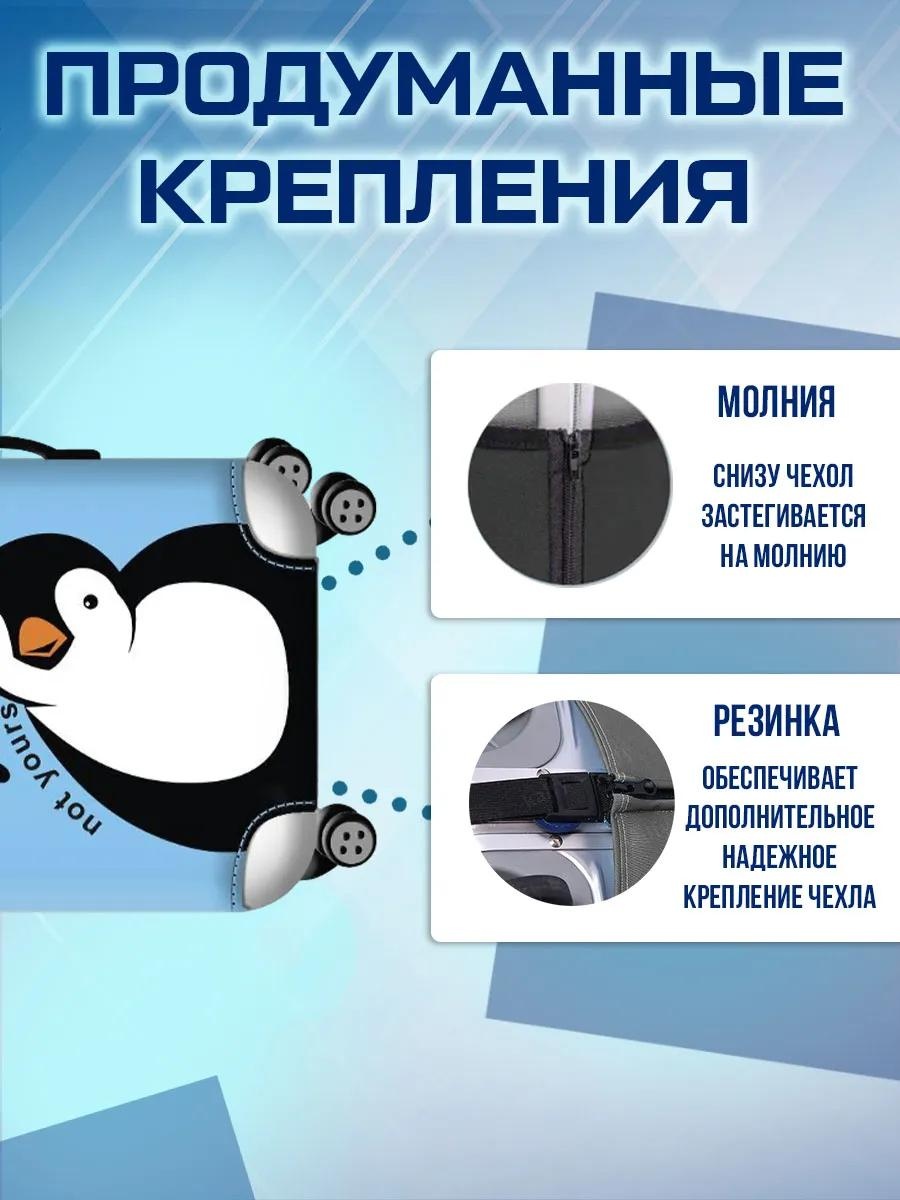 ПРОДУМАННЫЕ КРЕПЛЕНИЯ

not yours

МОЛНИЯ

СНИЗУ ЧЕХОЛ ЗАСТЕГИВАЕТСЯ НА МОЛНИЮ

РЕЗИНКА

ОБЕСПЕЧИВАЕТ ДОПОЛНИТЕЛЬНОЕ НАДЕЖНОЕ КРЕПЛЕНИЕ ЧЕХЛА